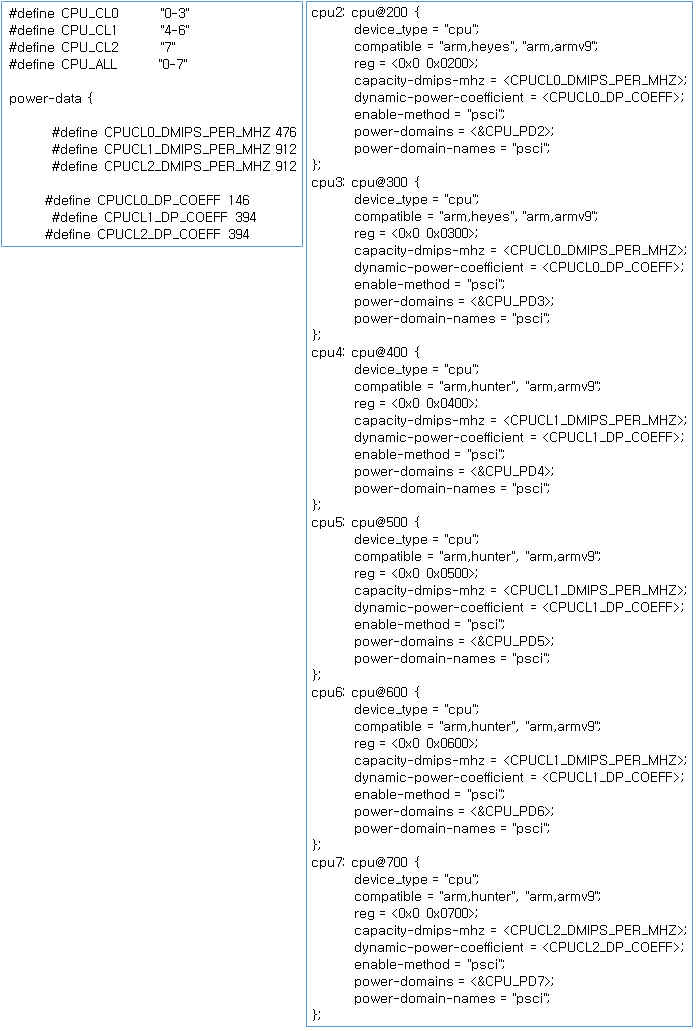 #define CPU_CL0 "0-3"
#define CPU_CL1 "4-6"
#define CPU_CL2 "7"
#define CPU_ALL "0-7"

power-data {

#define CPUCL0_DMIPS_PER_MHZ 476
#define CPUCL1_DMIPS_PER_MHZ 912
#define CPUCL2_DMIPS_PER_MHZ 912

#define CPUCL0_DP_COEFF 146
#define CPUCL1_DP_COEFF 394
#define CPUCL2_DP_COEFF 394

cpu2: cpu@200 {
device_type = "cpu";
compatible = "arm,heyes", "arm,armv9";
reg = <0x0 0x0200>;
capacity-dmips-mhz = <CPUCL0_DMIPS_PER_MHZ>;
dynamic-power-coefficient = <CPUCL0_DP_COEFF>;
enable-method = "psci";
power-domains = <&CPU_PD2>;
power-domain-names = "psci";
};
cpu3: cpu@300 {
device_type = "cpu";
compatible = "arm,heyes", "arm,armv9";
reg = <0x0 0x0300>;
capacity-dmips-mhz = <CPUCL0_DMIPS_PER_MHZ>;
dynamic-power-coefficient = <CPUCL0_DP_COEFF>;
enable-method = "psci";
power-domains = <&CPU_PD3>;
power-domain-names = "psci";
};
cpu4: cpu@400 {
device_type = "cpu";
compatible = "arm,hunter", "arm,armv9";
reg = <0x0 0x0400>;
capacity-dmips-mhz = <CPUCL1_DMIPS_PER_MHZ>;
dynamic-power-coefficient = <CPUCL1_DP_COEFF>;
enable-method = "psci";
power-domains = <&CPU_PD4>;
power-domain-names = "psci";
};
cpu5: cpu@500 {
device_type = "cpu";
compatible = "arm,hunter", "arm,armv9";
reg = <0x0 0x0500>;
capacity-dmips-mhz = <CPUCL1_DMIPS_PER_MHZ>;
dynamic-power-coefficient = <CPUCL1_DP_COEFF>;
enable-method = "psci";
power-domains = <&CPU_PD5>;
power-domain-names = "psci";
};
cpu6: cpu@600 {
device_type = "cpu";
compatible = "arm,hunter", "arm,armv9";
reg = <0x0 0x0600>;
capacity-dmips-mhz = <CPUCL1_DMIPS_PER_MHZ>;
dynamic-power-coefficient = <CPUCL1_DP_COEFF>;
enable-method = "psci";
power-domains = <&CPU_PD6>;
power-domain-names = "psci";
};
cpu7: cpu@700 {
device_type = "cpu";
compatible = "arm,hunter", "arm,armv9";
reg = <0x0 0x0700>;
capacity-dmips-mhz = <CPUCL2_DMIPS_PER_MHZ>;
dynamic-power-coefficient = <CPUCL2_DP_COEFF>;
enable-method = "psci";
power-domains = <&CPU_PD7>;
power-domain-names = "psci";
};